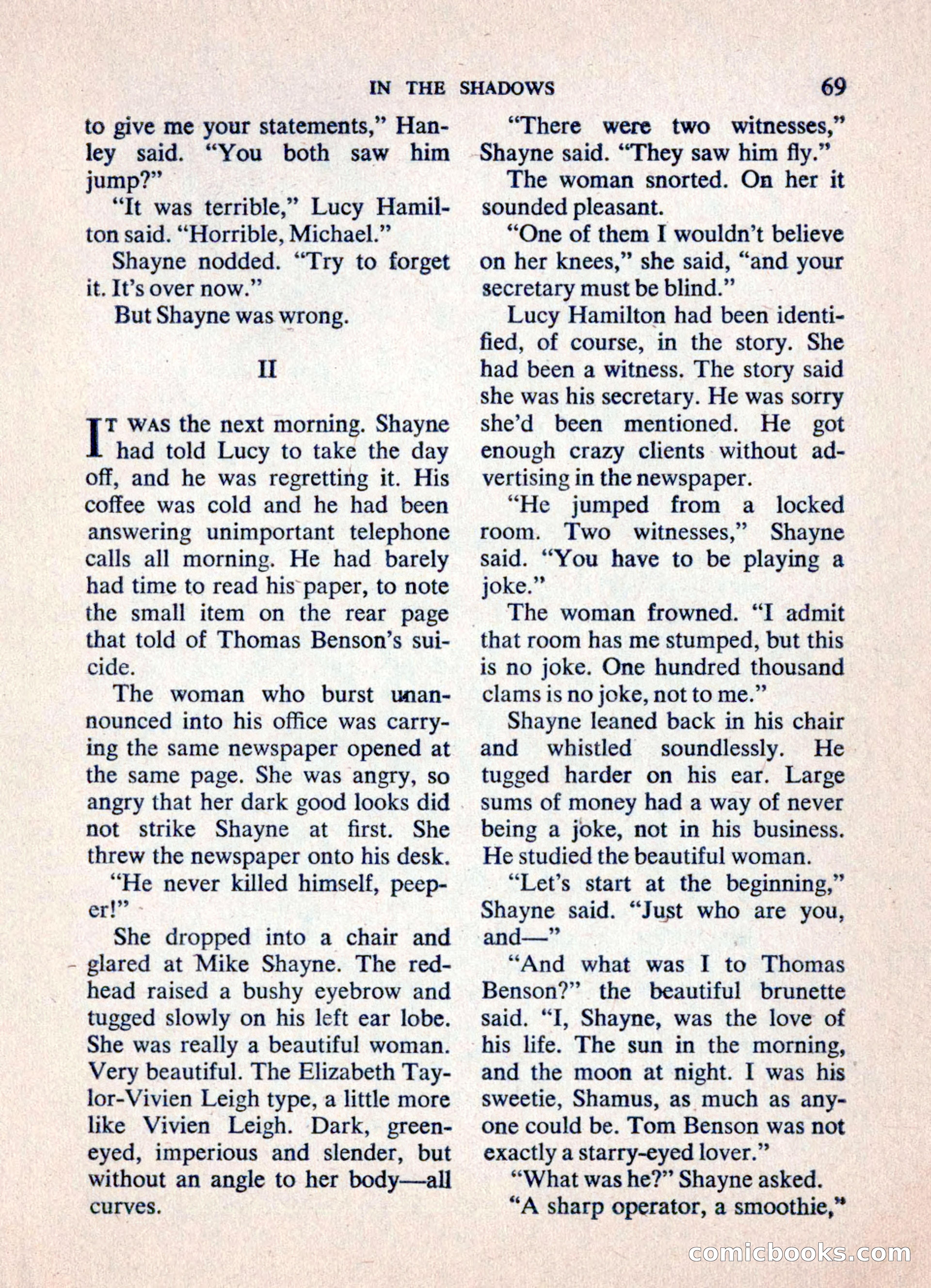 IN THE SHADOWS 69

to give me your statements," Hanley said. "You both saw him jump?"

"It was terrible," Lucy Hamilton said. "Horrible, Michael."

Shayne nodded. "Try to forget it. It's over now."

But Shayne was wrong.

II

IT WAS the next morning. Shayne had told Lucy to take the day off, and he was regretting it. His coffee was cold and he had been answering unimportant telephone calls all morning. He had barely had time to read his paper, to note the small item on the rear page that told of Thomas Benson's suicide.

The woman who burst unannounced into his office was carrying the same newspaper opened at the same page. She was angry, so angry that her dark good looks did not strike Shayne at first. She threw the newspaper onto his desk.

"He never killed himself, peeper!"

She dropped into a chair and glared at Mike Shayne. The redhead raised a bushy eyebrow and tugged slowly on his left ear lobe. She was really a beautiful woman. Very beautiful. The Elizabeth Taylor-Vivien Leigh type, a little more like Vivien Leigh. Dark, green-eyed, imperious and slender, but without an angle to her body—all curves.

"There were two witnesses," Shayne said. "They saw him fly."

The woman snorted. On her it sounded pleasant.

"One of them I wouldn't believe on her knees," she said, "and your secretary must be blind."

Lucy Hamilton had been identified, of course, in the story. She had been a witness. The story said she was his secretary. He was sorry she'd been mentioned. He got enough crazy clients without advertising in the newspaper.

"He jumped from a locked room. Two witnesses," Shayne said. "You have to be playing a joke."

The woman frowned. "I admit that room has me stumped, but this is no joke. One hundred thousand clams is no joke, not to me."

Shayne leaned back in his chair and whistled soundlessly. He tugged harder on his ear. Large sums of money had a way of never being a joke, not in his business. He studied the beautiful woman.

"Let's start at the beginning," Shayne said. "Just who are you, and—"

"And what was I to Thomas Benson?" the beautiful brunette said. "I, Shayne, was the love of his life. The sun in the morning, and the moon at night. I was his sweetie, Shamus, as much as anyone could be. Tom Benson was not exactly a starry-eyed lover."

"What was he?" Shayne asked.

"A sharp operator, a smoothie,"

comicbooks.com